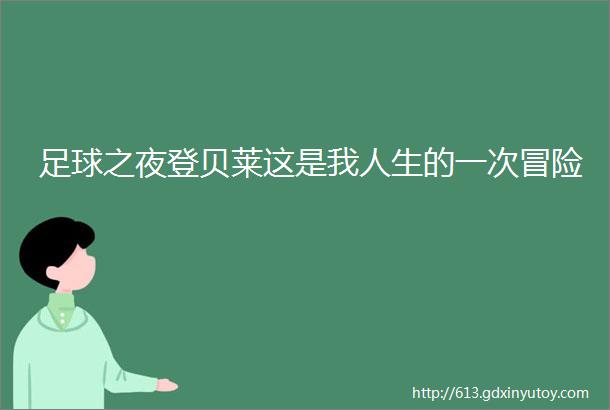 足球之夜登贝莱这是我人生的一次冒险

http://613.gdxinyutoy.com